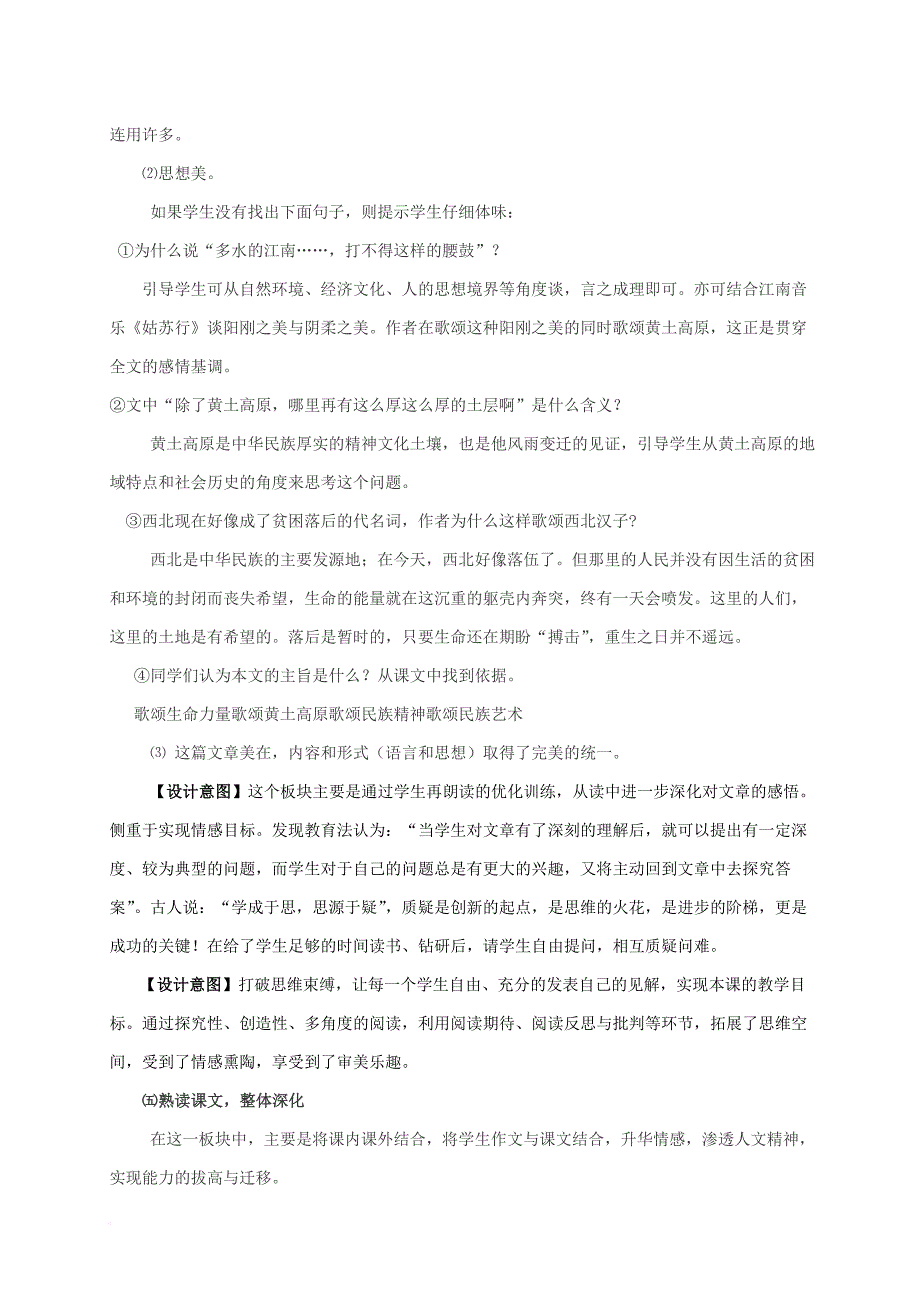 连用许多。

⑵思想美。

如果学生没有找出下面句子，则提示学生仔细体味：

①为什么说“多水的江南……，打不得这样的腰鼓”？

引导学生可从自然环境、经济文化、人的思想境界等角度谈，言之成理即可。亦可结合江南音乐《姑苏行》谈阳刚之美与阴柔之美。作者在歌颂这种阳刚之美的同时歌颂黄土高原，这正是贯穿全文的感情基调。

②文中“除了黄土高原，哪里再有这么厚这么厚的土层啊”是什么含义？

黄土高原是中华民族厚实的精神文化土壤，也是他风雨变迁的见证，引导学生从黄土高原的地域特点和社会历史的角度来思考这个问题。

③西北现在好像成了贫困落后的代名词，作者为什么这样歌颂西北汉子?

西北是中华民族的主要发源地；在今天，西北好像落伍了。但那里的人民并没有因生活的贫困和环境的封闭而丧失希望，生命的能量就在这沉重的躯壳内奔突，终有一天会喷发。这里的人们，这里的土地是有希望的。落后是暂时的，只要生命还在期盼“搏击”，重生之日并不遥远。

④同学们认为本文的主旨是什么？从课文中找到依据。

歌颂生命力量歌颂黄土高原歌颂民族精神歌颂民族艺术

⑶ 这篇文章美在，内容和形式（语言和思想）取得了完美的统一。

【设计意图】这个板块主要是通过学生再朗读的优化训练，从读中进一步深化对文章的感悟。侧重于实现情感目标。发现教育法认为：“当学生对文章有了深刻的理解后，就可以提出有一定深度、较为典型的问题，而学生对于自己的问题总是有更大的兴趣，又将主动回到文章中去探究答案”。古人说：“学成于思，思源于疑”，质疑是创新的起点，是思维的火花，是进步的阶梯，更是成功的关键！在给了学生足够的时间读书、钻研后，请学生自由提问，相互质疑问难。

【设计意图】打破思维束缚，让每一个学生自由、充分的发表自己的见解，实现本课的教学目标。通过探究性、创造性、多角度的阅读，利用阅读期待、阅读反思与批判等环节，拓展了思维空间，受到了情感熏陶，享受到了审美乐趣。

㈤熟读课文，整体深化

在这一板块中，主要是将课内课外结合，将学生作文与课文结合，升华情感，渗透人文精神，实现能力的拔高与迁移。